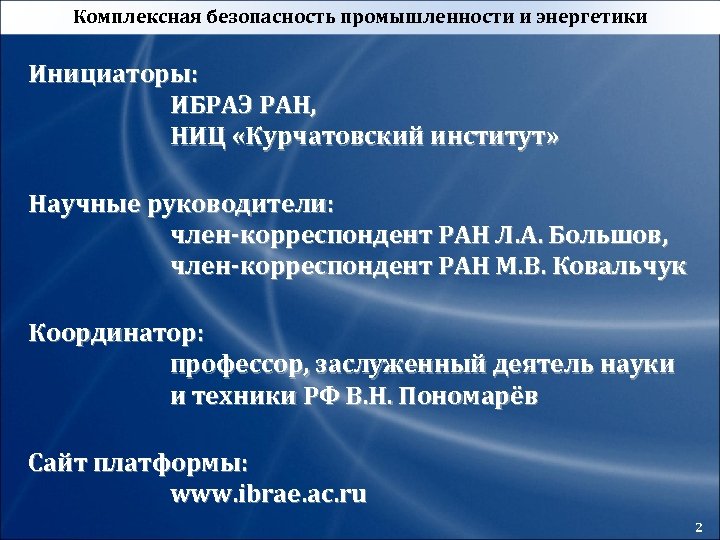 Комплексная безопасность промышленности и энергетики

Инициаторы:
ИБРАЭ РАН,
НИЦ «Курчатовский институт»

Научные руководители:
член-корреспондент РАН Л.А. Большов,
член-корреспондент РАН М.В. Ковальчук

Координатор:
профессор, заслуженный деятель науки и техники РФ В.Н. Пономарёв

Сайт платформы:
www.ibrae.ac.ru

2